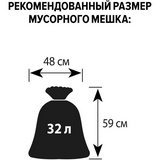 РЕКОМЕНДОВАННЫЙ РАЗМЕР МУСОРНОГО МЕШКА:

48 см

32 л

59 см